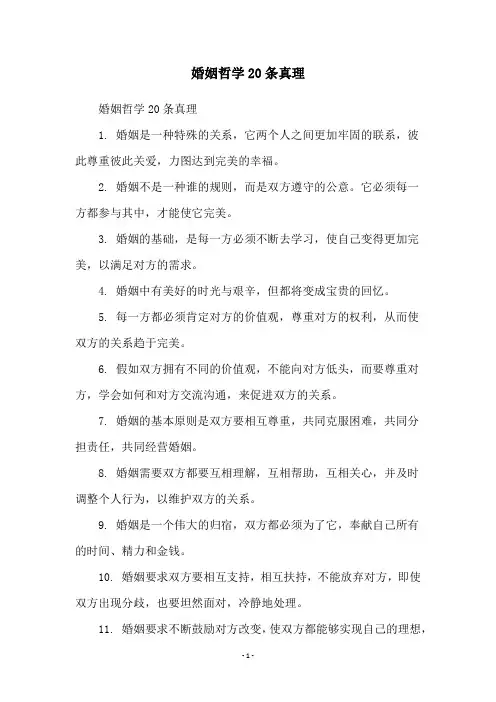 婚姻哲学20条真理

婚姻哲学20条真理

1. 婚姻是一种特殊的关系，它两个人之间更加牢固的联系，彼此尊重彼此关爱，力图达到完美的幸福。

2. 婚姻不是一种谁的规则，而是双方遵守的公意。它必须每一方都参与其中，才能使它完美。

3. 婚姻的基础，是每一方必须不断去学习，使自己变得更加完美，以满足对方的需求。

4. 婚姻中有美好的时光与艰辛，但都将变成宝贵的回忆。

5. 每一方都必须肯定对方的价值观，尊重对方的权利，从而使双方的关系趋于完美。

6. 假如双方拥有不同的价值观，不能向对方低头，而要尊重对方，学会如何和对方交流沟通，来促进双方的关系。

7. 婚姻的基本原则是双方要相互尊重，共同克服困难，共同分担责任，共同经营婚姻。

8. 婚姻需要双方都要互相理解，互相帮助，互相关心，并及时调整个人行为，以维护双方的关系。

9. 婚姻是一个伟大的归宿，双方都必须为了它，奉献自己所有的时间、精力和金钱。

10. 婚姻要求双方要相互支持，相互扶持，不能放弃对方，即使双方出现分歧，也要坦然面对，冷静地处理。

11. 婚姻要求不断鼓励对方改变，使双方都能够实现自己的理想，

- 1 -